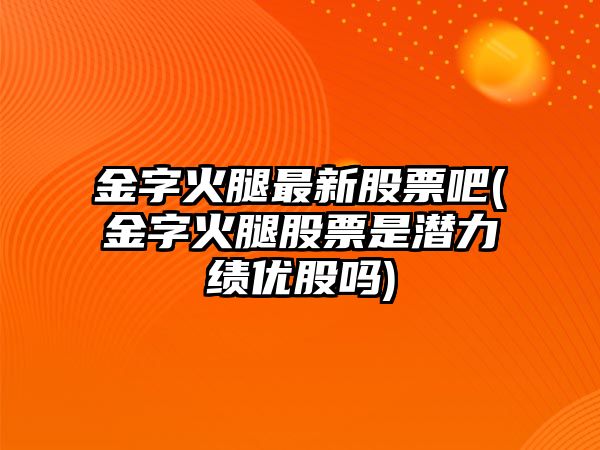 金字火腿最新股票吧(金字火腿股票是潜力绩优股吗)